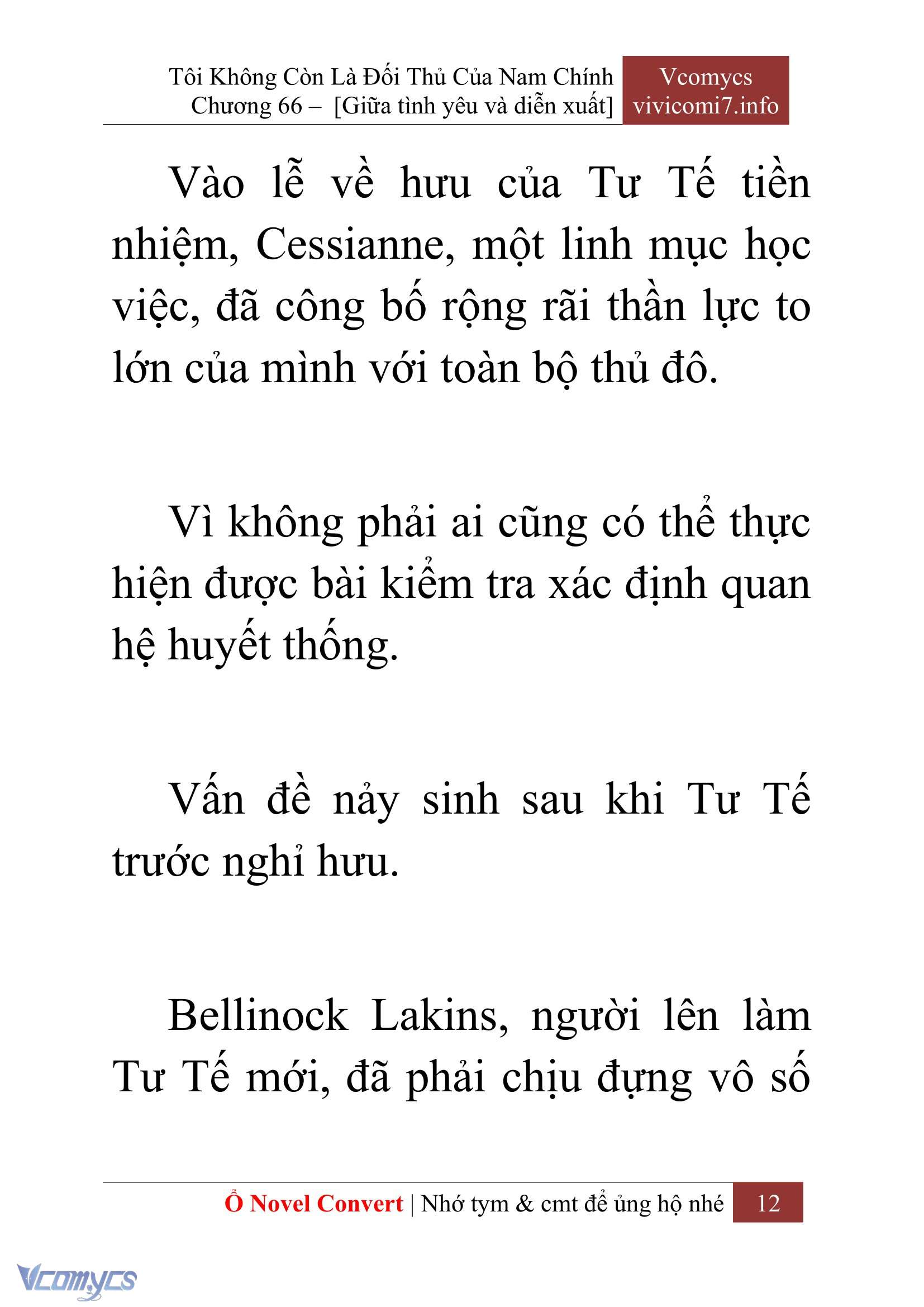 Tôi Không Còn Là Đối Thủ Của Nam Chính
Chương 66 – [Giữa tình yêu và diễn xuất]

Vcomycs
vivicomi7.info

Vào lễ về hưu của Tư Tế tiền nhiệm, Cessianne, một linh mục học việc, đã công bố rộng rãi thần lực to lớn của mình với toàn bộ thủ đô.

Vì không phải ai cũng có thể thực hiện được bài kiểm tra xác định quan hệ huyết thống.

Vấn đề nảy sinh sau khi Tư Tế trước nghỉ hưu.

Bellinock Lakins, người lên làm Tư Tế mới, đã phải chịu đựng vô số

Ổ Novel Convert | Nhớ tym & cmt để ủng hộ nhé 12

Vcomycs